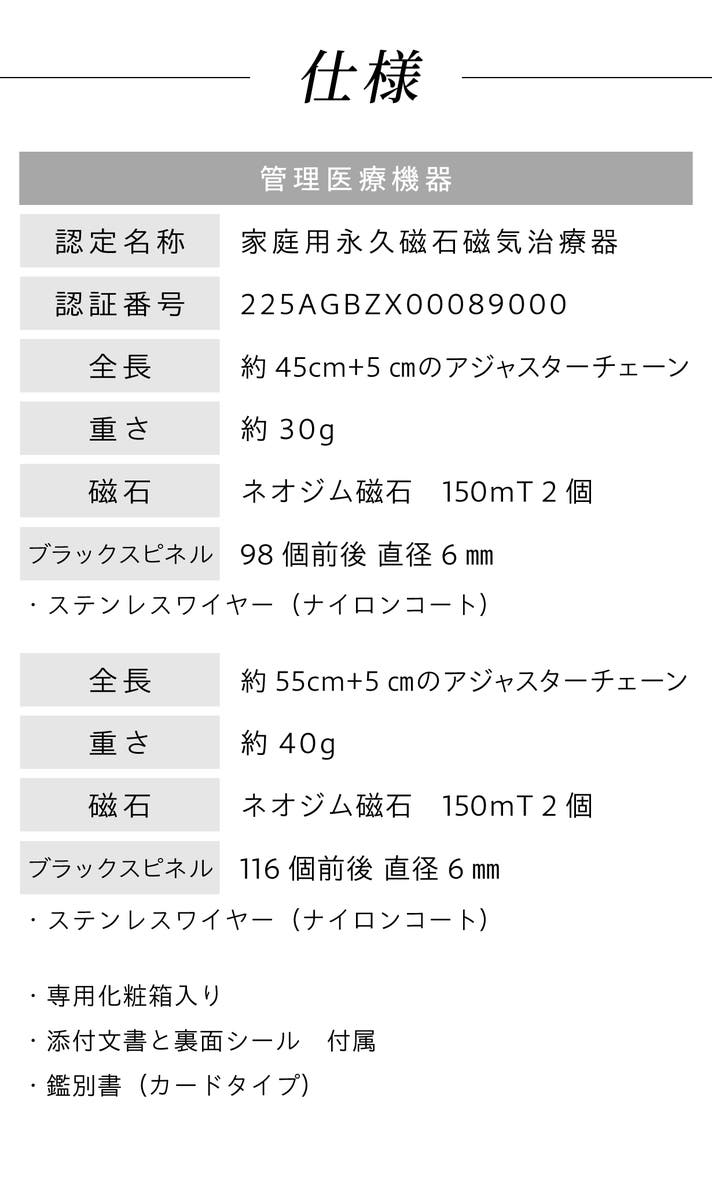 仕様

管理医療機器

認定名称
家庭用永久磁石磁気治療器

認証番号
225AGBZX00089000

全長
約45cm+5㎝のアジャスターチェーン

重さ
約30g

磁石
ネオジム磁石　150mT 2個

ブラックスピネル
98個前後 直径6㎜

・ステンレスワイヤー（ナイロンコート）

全長
約55cm+5㎝のアジャスターチェーン

重さ
約40g

磁石
ネオジム磁石　150mT 2個

ブラックスピネル
116個前後 直径6㎜

・ステンレスワイヤー（ナイロンコート）

・専用化粧箱入り
・添付文書と裏面シール　付属
・鑑別書（カードタイプ）